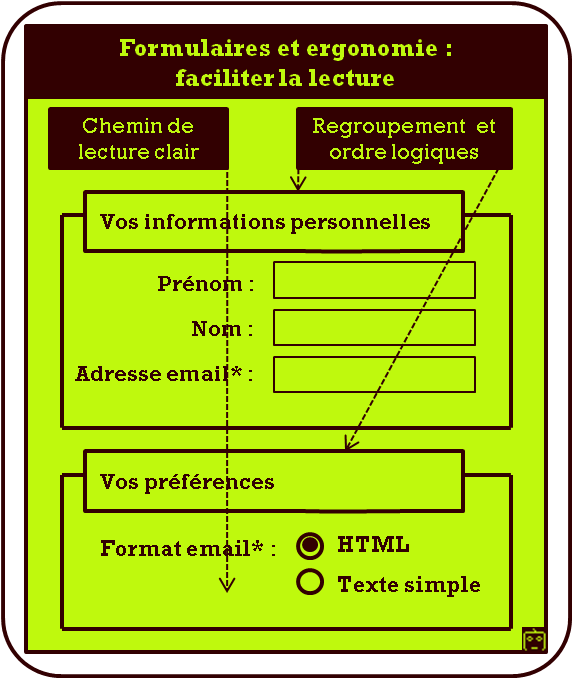 Formulaires et ergonomie : faciliter la lecture

Chemin de lecture clair

Regroupement et ordre logiques

Vos informations personnelles

Prénom :

Nom :

Adresse email* :

Vos préférences

Format email* :

HTML

Texte simple